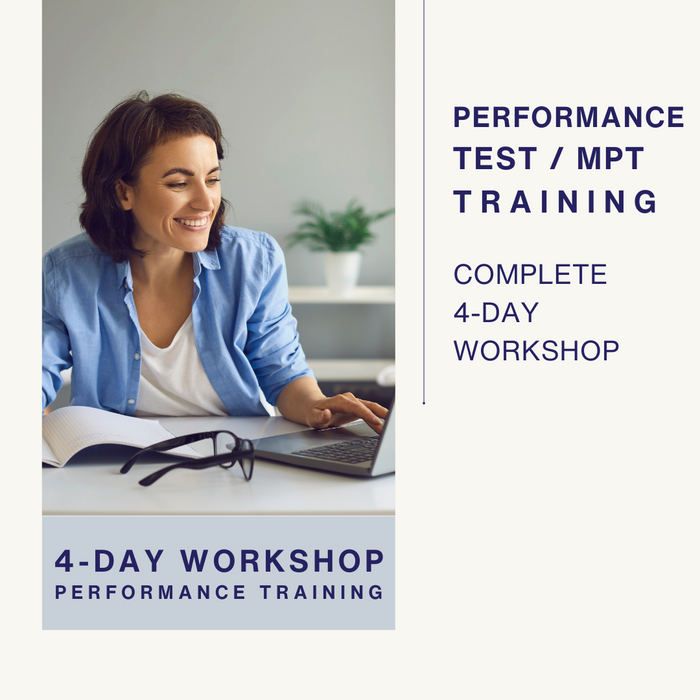 PERFORMANCE TEST / MPT TRAINING

COMPLETE 4-DAY WORKSHOP

4-DAY WORKSHOP
PERFORMANCE TRAINING